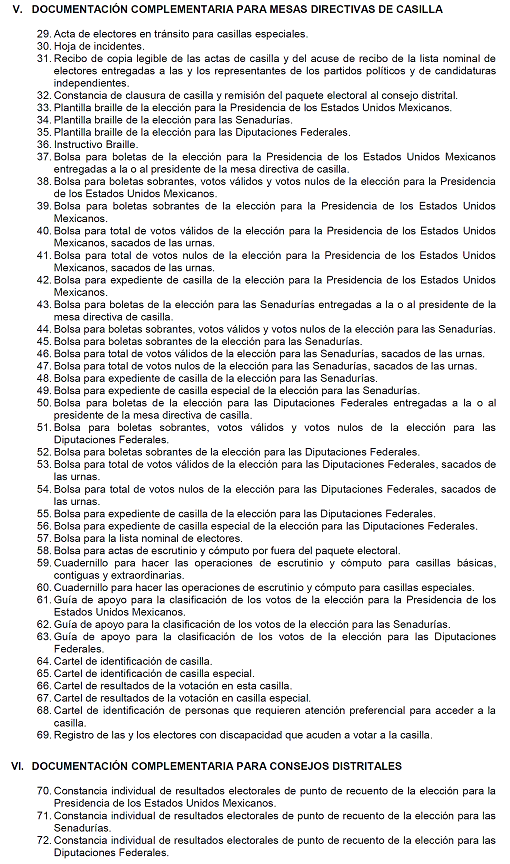 V. DOCUMENTACIÓN COMPLEMENTARIA PARA MESAS DIRECTIVAS DE CASILLA

29. Acta de electores en tránsito para casillas especiales.
30. Hoja de incidentes.
31. Recibo de copia legible de las actas de casilla y del acuse de recibo de la lista nominal de electores entregadas a las y los representantes de los partidos políticos y de candidaturas independientes.
32. Constancia de clausura de casilla y remisión del paquete electoral al consejo distrital.
33. Plantilla braille de la elección para la Presidencia de los Estados Unidos Mexicanos.
34. Plantilla braille de la elección para las Senadurías.
35. Plantilla braille de la elección para las Diputaciones Federales.
36. Instructivo Braille.
37. Bolsa para boletas de la elección para la Presidencia de los Estados Unidos Mexicanos entregadas a la o al presidente de la mesa directiva de casilla.
38. Bolsa para boletas sobrantes, votos válidos y votos nulos de la elección para la Presidencia de los Estados Unidos Mexicanos.
39. Bolsa para boletas sobrantes de la elección para la Presidencia de los Estados Unidos Mexicanos.
40. Bolsa para total de votos válidos de la elección para la Presidencia de los Estados Unidos Mexicanos, sacados de las urnas.
41. Bolsa para total de votos nulos de la elección para la Presidencia de los Estados Unidos Mexicanos, sacados de las urnas.
42. Bolsa para expediente de casilla de la elección para la Presidencia de los Estados Unidos Mexicanos.
43. Bolsa para boletas de la elección para las Senadurías entregadas a la o al presidente de la mesa directiva de casilla.
44. Bolsa para boletas sobrantes, votos válidos y votos nulos de la elección para las Senadurías.
45. Bolsa para boletas sobrantes de la elección para las Senadurías.
46. Bolsa para total de votos válidos de la elección para las Senadurías, sacados de las urnas.
47. Bolsa para total de votos nulos de la elección para las Senadurías, sacados de las urnas.
48. Bolsa para expediente de casilla de la elección para las Senadurías.
49. Bolsa para expediente de casilla especial de la elección para las Senadurías.
50. Bolsa para boletas de la elección para las Diputaciones Federales entregadas a la o al presidente de la mesa directiva de casilla.
51. Bolsa para boletas sobrantes, votos válidos y votos nulos de la elección para las Diputaciones Federales.
52. Bolsa para boletas sobrantes de la elección para las Diputaciones Federales.
53. Bolsa para total de votos válidos de la elección para las Diputaciones Federales, sacados de las urnas.
54. Bolsa para total de votos nulos de la elección para las Diputaciones Federales, sacados de las urnas.
55. Bolsa para expediente de casilla de la elección para las Diputaciones Federales.
56. Bolsa para expediente de casilla especial de la elección para las Diputaciones Federales.
57. Bolsa para la lista nominal de electores.
58. Bolsa para actas de escrutinio y cómputo por fuera del paquete electoral.
59. Cuadernillo para hacer las operaciones de escrutinio y cómputo para casillas básicas, contiguas y extraordinarias.
60. Cuadernillo para hacer las operaciones de escrutinio y cómputo para casillas especiales.
61. Guía de apoyo para la clasificación de los votos de la elección para la Presidencia de los Estados Unidos Mexicanos.
62. Guía de apoyo para la clasificación de los votos de la elección para las Senadurías.
63. Guía de apoyo para la clasificación de los votos de la elección para las Diputaciones Federales.
64. Cartel de identificación de casilla.
65. Cartel de identificación de casilla especial.
66. Cartel de resultados de la votación en esta casilla.
67. Cartel de resultados de la votación en casilla especial.
68. Cartel de identificación de personas que requieren atención preferencial para acceder a la casilla.
69. Registro de las y los electores con discapacidad que acuden a votar a la casilla.

VI. DOCUMENTACIÓN COMPLEMENTARIA PARA CONSEJOS DISTRITALES

70. Constancia individual de resultados electorales de punto de recuento de la elección para la Presidencia de los Estados Unidos Mexicanos.
71. Constancia individual de resultados electorales de punto de recuento de la elección para las Senadurías.
72. Constancia individual de resultados electorales de punto de recuento de la elección para las Diputaciones Federales.